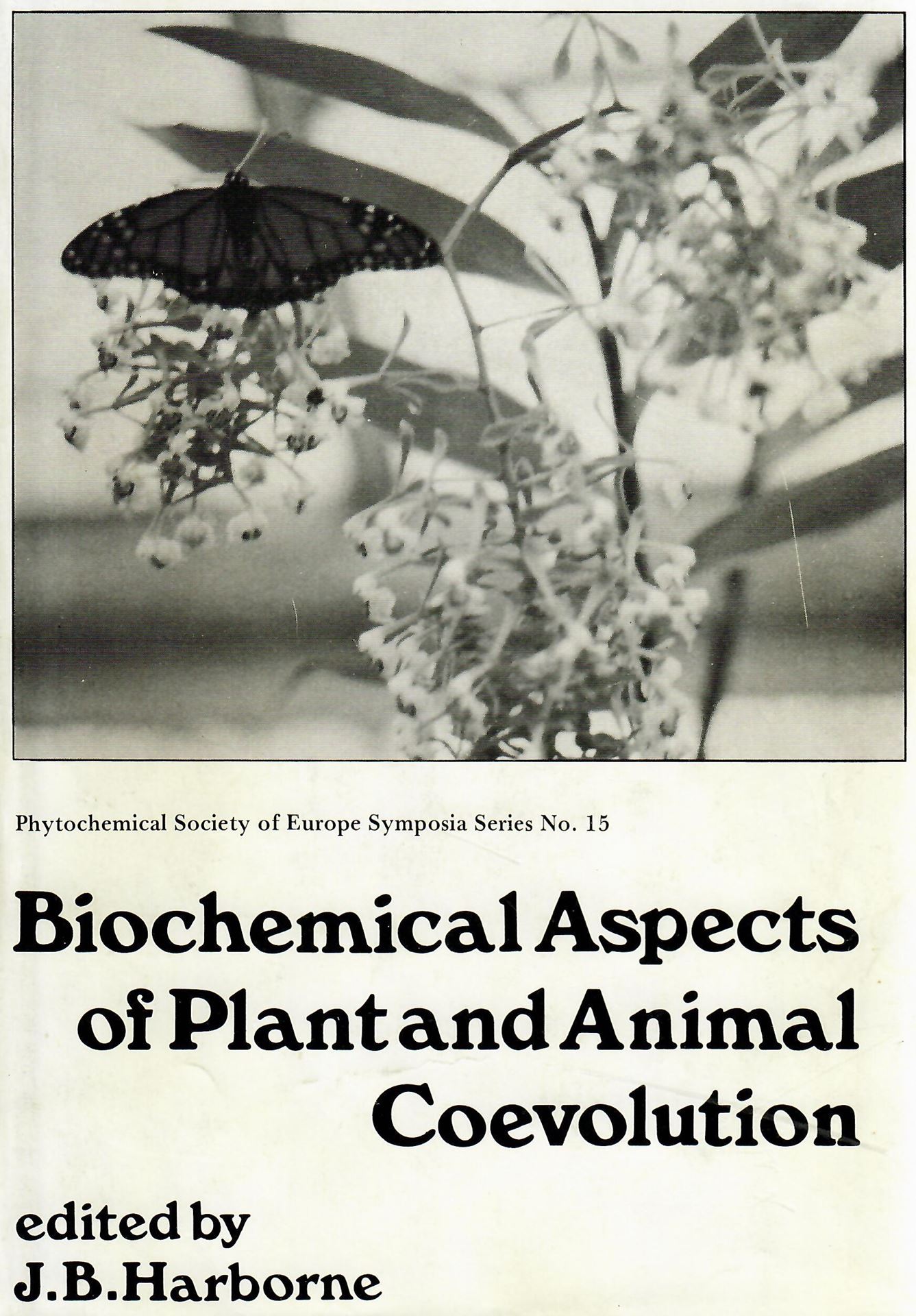 Phytochemical Society of Europe Symposia Series No. 15

Biochemical Aspects
of Plant and Animal
Coevolution

edited by
J.B.Harborne